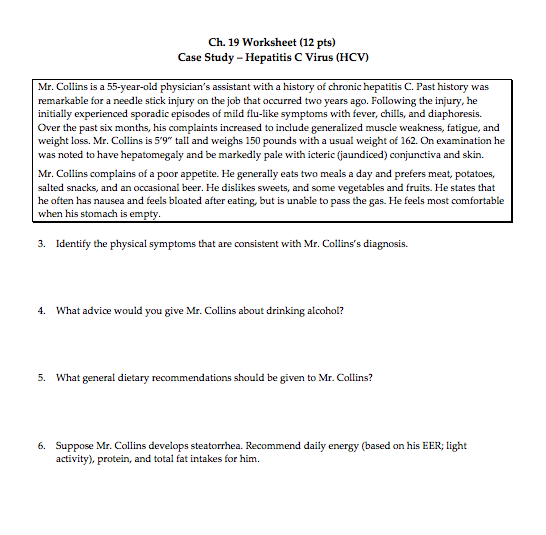 Ch. 19 Worksheet (12 pts)
Case Study – Hepatitis C Virus (HCV)

Mr. Collins is a 55-year-old physician's assistant with a history of chronic hepatitis C. Past history was remarkable for a needle stick injury on the job that occurred two years ago. Following the injury, he initially experienced sporadic episodes of mild flu-like symptoms with fever, chills, and diaphoresis. Over the past six months, his complaints increased to include generalized muscle weakness, fatigue, and weight loss. Mr. Collins is 5'9" tall and weighs 150 pounds with a usual weight of 162. On examination he was noted to have hepatomegaly and be markedly pale with icteric (jaundiced) conjunctiva and skin.

Mr. Collins complains of a poor appetite. He generally eats two meals a day and prefers meat, potatoes, salted snacks, and an occasional beer. He dislikes sweets, and some vegetables and fruits. He states that he often has nausea and feels bloated after eating, but is unable to pass the gas. He feels most comfortable when his stomach is empty.

3. Identify the physical symptoms that are consistent with Mr. Collins's diagnosis.

4. What advice would you give Mr. Collins about drinking alcohol?

5. What general dietary recommendations should be given to Mr. Collins?

6. Suppose Mr. Collins develops steatorrhea. Recommend daily energy (based on his EER; light activity), protein, and total fat intakes for him.